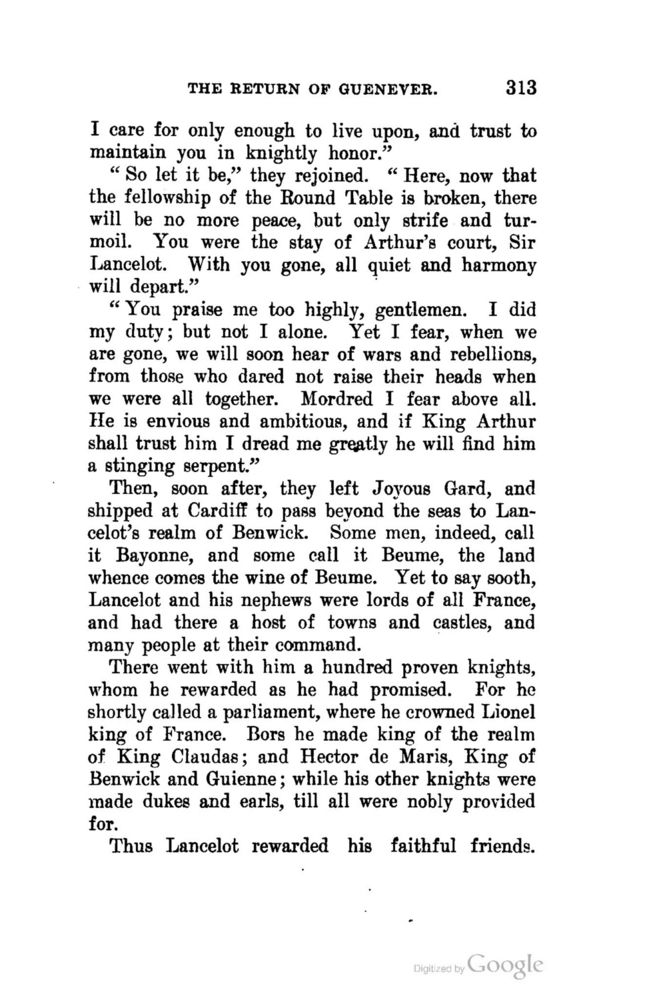 THE RETURN OF GUENEVER. 313

I care for only enough to live upon, and trust to maintain you in knightly honor."

"So let it be," they rejoined. "Here, now that the fellowship of the Round Table is broken, there will be no more peace, but only strife and turmoil. You were the stay of Arthur's court, Sir Lancelot. With you gone, all quiet and harmony will depart."

"You praise me too highly, gentlemen. I did my duty; but not I alone. Yet I fear, when we are gone, we will soon hear of wars and rebellions, from those who dared not raise their heads when we were all together. Mordred I fear above all. He is envious and ambitious, and if King Arthur shall trust him I dread me greatly he will find him a stinging serpent."

Then, soon after, they left Joyous Gard, and shipped at Cardiff to pass beyond the seas to Lancelot's realm of Benwick. Some men, indeed, call it Bayonne, and some call it Beume, the land whence comes the wine of Beume. Yet to say sooth, Lancelot and his nephews were lords of all France, and had there a host of towns and castles, and many people at their command.

There went with him a hundred proven knights, whom he rewarded as he had promised. For he shortly called a parliament, where he crowned Lionel king of France. Bors he made king of the realm of King Claudas; and Hector de Maris, King of Benwick and Guienne; while his other knights were made dukes and earls, till all were nobly provided for.

Thus Lancelot rewarded his faithful friends.

Digitized by Google